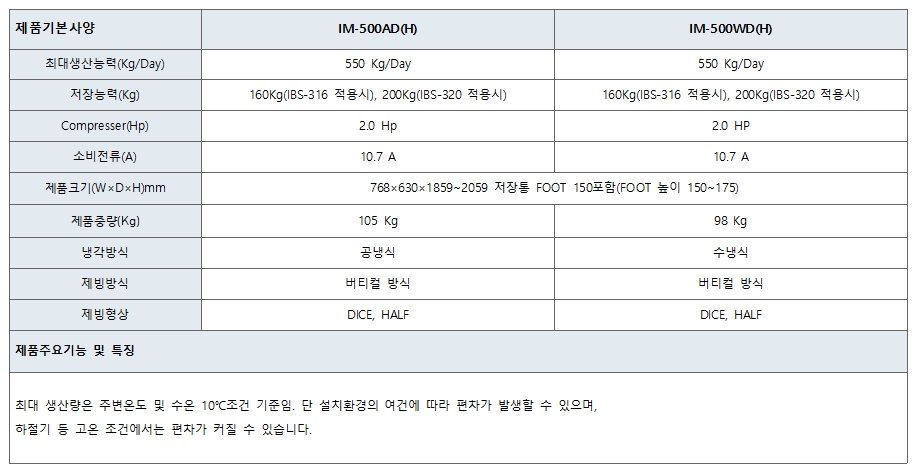 | 제품기본사양 | IM-500AD(H) | IM-500WD(H) |
|---|---|---|
| 최대생산능력(Kg/Day) | 550 Kg/Day | 550 Kg/Day |
| 저장능력(Kg) | 160Kg(IBS-316 적용시), 200Kg(IBS-320 적용시) | 160Kg(IBS-316 적용시), 200Kg(IBS-320 적용시) |
| Compresser(Hp) | 2.0 Hp | 2.0 HP |
| 소비전류(A) | 10.7 A | 10.7 A |
| 제품크기(W×D×H)mm | 768×630×1859~2059 저장통 FOOT 150포함(FOOT 높이 150~175) | |
| 제품중량(Kg) | 105 Kg | 98 Kg |
| 냉각방식 | 공냉식 | 수냉식 |
| 제빙방식 | 버티컬 방식 | 버티컬 방식 |
| 제빙형상 | DICE, HALF | DICE, HALF |

제품주요기능 및 특징

최대 생산량은 주변온도 및 수온 10℃조건 기준임. 단 설치환경의 여건에 따라 편차가 발생할 수 있으며,
하절기 등 고온 조건에서는 편차가 커질 수 있습니다.